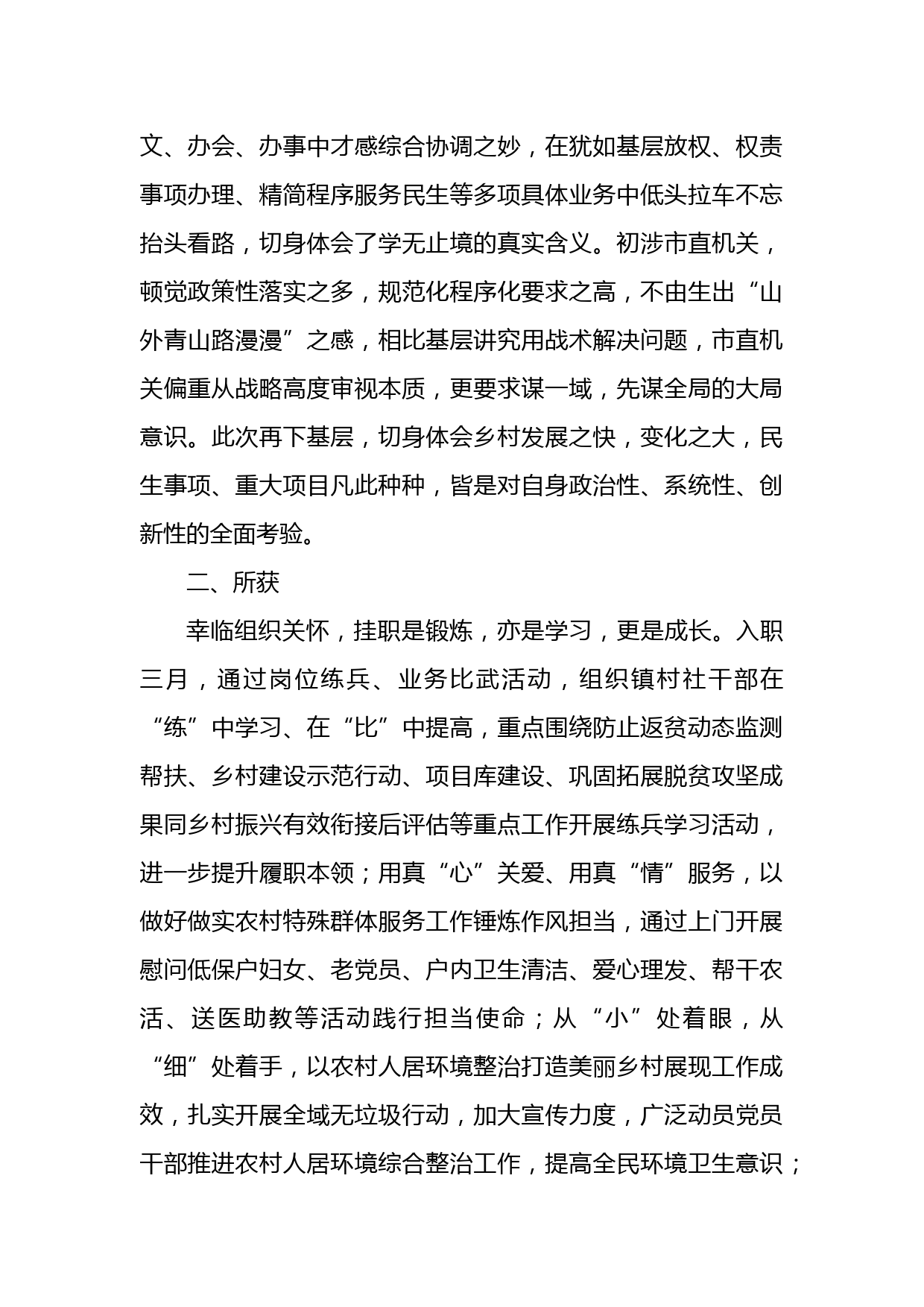 文、办会、办事中才感综合协调之妙，在犹如基层放权、权责事项办理、精简程序服务民生等多项具体业务中低头拉车不忘抬头看路，切身体会了学无止境的真实含义。初涉市直机关，顿觉政策性落实之多，规范化程序化要求之高，不由生出“山外青山路漫漫”之感，相比基层讲究用战术解决问题，市直机关偏重从战略高度审视本质，更要求谋一域，先谋全局的大局意识。此次再下基层，切身体会乡村发展之快，变化之大，民生事项、重大项目凡此种种，皆是对自身政治性、系统性、创新性的全面考验。

二、所获

幸临组织关怀，挂职是锻炼，亦是学习，更是成长。入职三月，通过岗位练兵、业务比武活动，组织镇村社干部在“练”中学习、在“比”中提高，重点围绕防止返贫动态监测帮扶、乡村建设示范行动、项目库建设、巩固拓展脱贫攻坚成果同乡村振兴有效衔接后评估等重点工作开展练兵学习活动，进一步提升履职本领；用真“心”关爱、用真“情”服务，以做好做实农村特殊群体服务工作锤炼作风担当，通过上门开展慰问低保户妇女、老党员、户内卫生清洁、爱心理发、帮干农活、送医助教等活动践行担当使命；从“小”处着眼，从“细”处着手，以农村人居环境整治打造美丽乡村展现工作成效，扎实开展全域无垃圾行动，加大宣传力度，广泛动员党员干部推进农村人居环境综合整治工作，提高全民环境卫生意识；